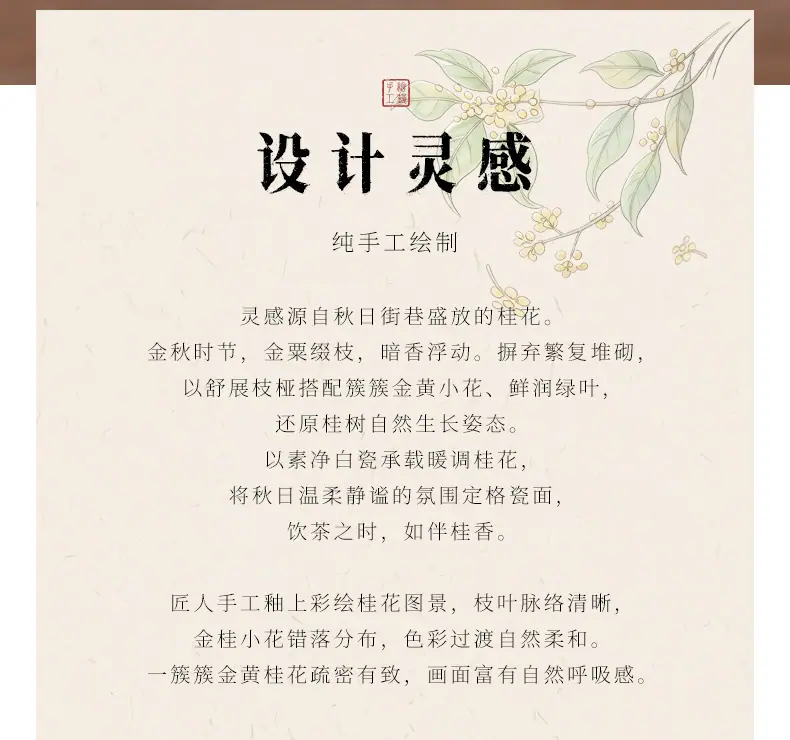 设计灵感

纯手工绘制

灵感源自秋日街巷盛放的桂花。
金秋时节，金粟缀枝，暗香浮动。摒弃繁复堆砌，
以舒展枝桠搭配簇簇金黄小花、鲜润绿叶，
还原桂树自然生长姿态。
以素净白瓷承载暖调桂花，
将秋日温柔静谧的氛围定格瓷面，
饮茶之时，如伴桂香。

匠人手工釉上彩绘桂花图景，枝叶脉络清晰，
金桂小花错落分布，色彩过渡自然柔和。
一簇簇金黄桂花疏密有致，画面富有自然呼吸感。